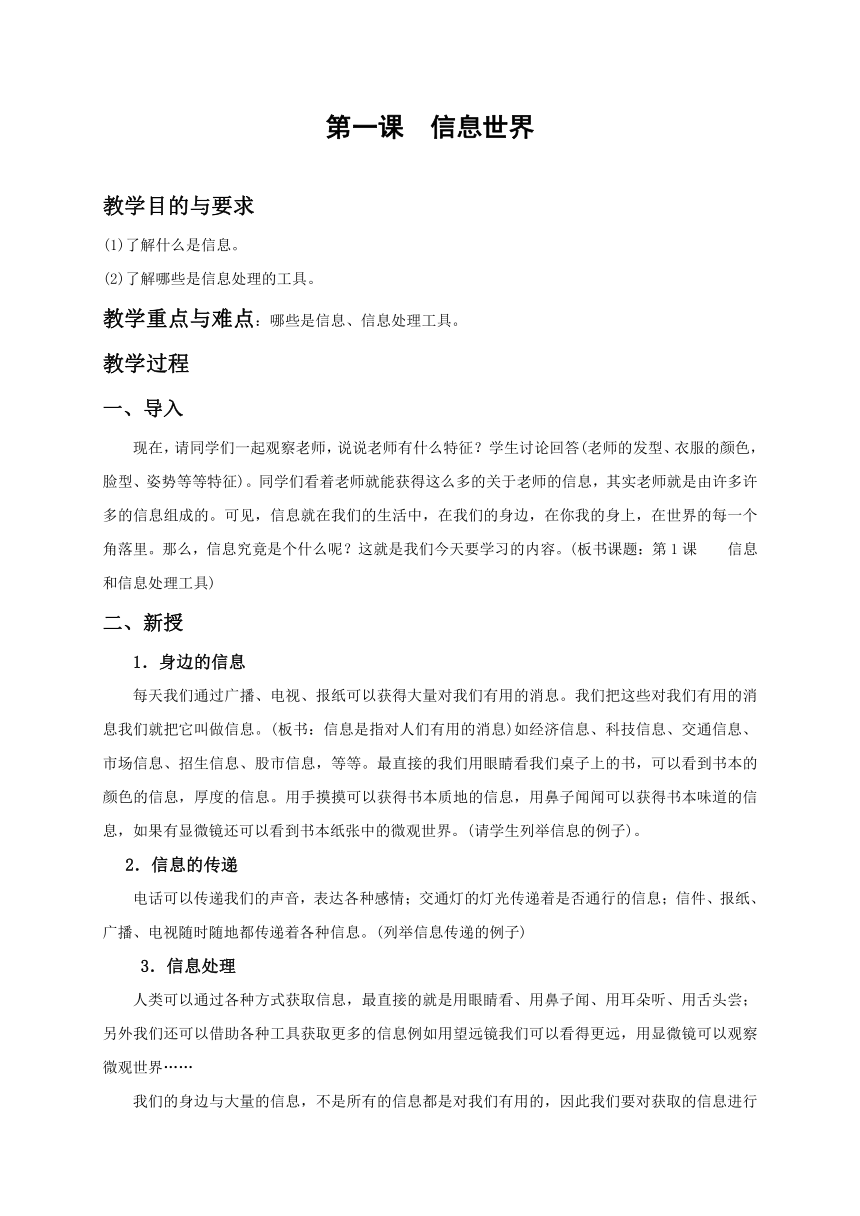 第一课　信息世界

教学目的与要求

⑴了解什么是信息。

⑵了解哪些是信息处理的工具。

教学重点与难点：哪些是信息、信息处理工具。

教学过程

一、导入

现在，请同学们一起观察老师，说说老师有什么特征？学生讨论回答(老师的发型、衣服的颜色，脸型、姿势等等特征)。同学们看着老师就能获得这么多的关于老师的信息，其实老师就是由许多许多的信息组成的。可见，信息就在我们的生活中，在我们的身边，在你我的身上，在世界的每一个角落里。那么，信息究竟是个什么呢？这就是我们今天要学习的内容。(板书课题：第1课　　信息和信息处理工具)

二、新授

1．身边的信息

每天我们通过广播、电视、报纸可以获得大量对我们有用的消息。我们把这些对我们有用的消息我们就把它叫做信息。(板书：信息是指对人们有用的消息)如经济信息、科技信息、交通信息、市场信息、招生信息、股市信息，等等。最直接的我们用眼睛看我们桌子上的书，可以看到书本的颜色的信息，厚度的信息。用手摸摸可以获得书本质地的信息，用鼻子闻闻可以获得书本味道的信息，如果有显微镜还可以看到书本纸张中的微观世界。(请学生列举信息的例子)。

2．信息的传递

电话可以传递我们的声音，表达各种感情；交通灯的灯光传递着是否通行的信息；信件、报纸、广播、电视随时随地都传递着各种信息。(列举信息传递的例子)

3．信息处理

人类可以通过各种方式获取信息，最直接的就是用眼睛看、用鼻子闻、用耳朵听、用舌头尝；另外我们还可以借助各种工具获取更多的信息例如用望远镜我们可以看得更远，用显微镜可以观察微观世界……

我们的身边与大量的信息，不是所有的信息都是对我们有用的，因此我们要对获取的信息进行